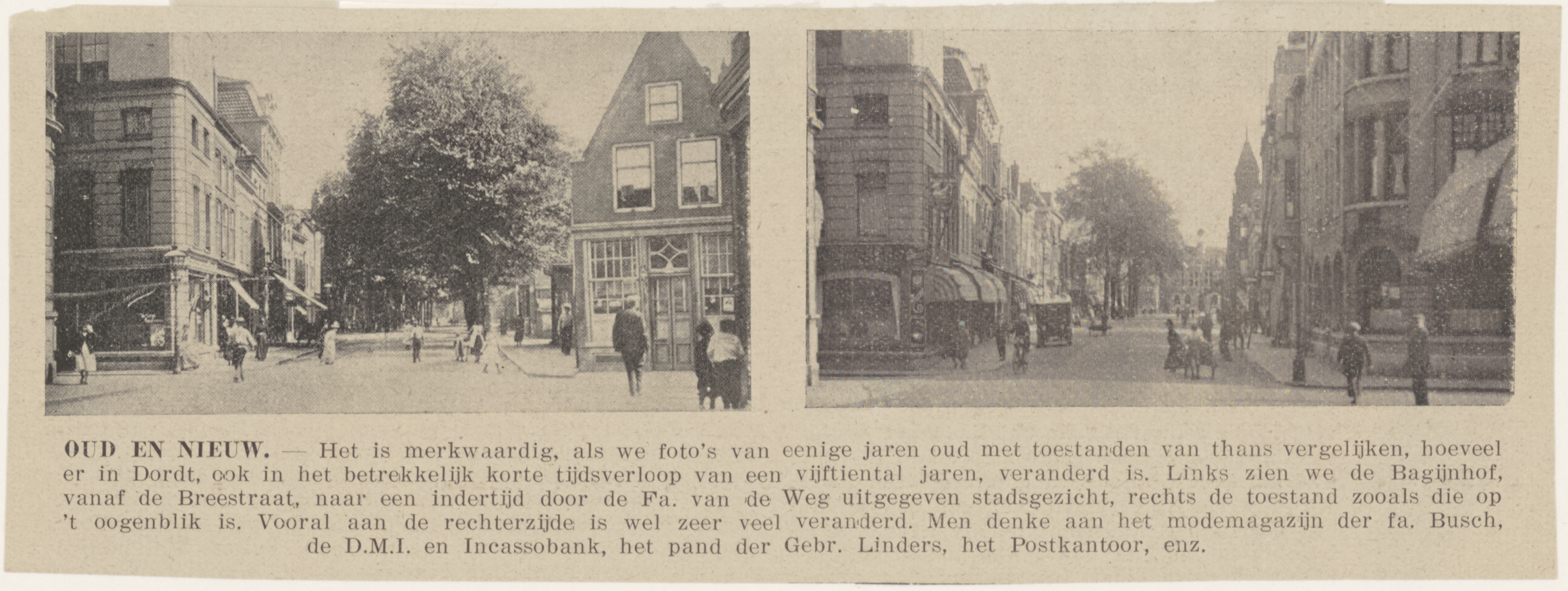 OUD EN NIEUW. — Het is merkwaardig, als we foto's van eenige jaren oud met toestanden van thans vergelijken, hoeveel er in Dordt, ook in het betrekkelijk korte tijdsverloop van een vijftiental jaren, veranderd is. Links zien we de Bagijnhof, vanaf de Breestraat, naar een indertijd door de Fa. van de Weg uitgegeven stadsgezicht, rechts de toestand zooals die op 't oogenblik is. Vooral aan de rechterzijde is wel zeer veel veranderd. Men denke aan het modemagazijn der fa. Busch, de D.M.I. en Incassobank, het pand der Gebr. Linders, het Postkantoor, enz.